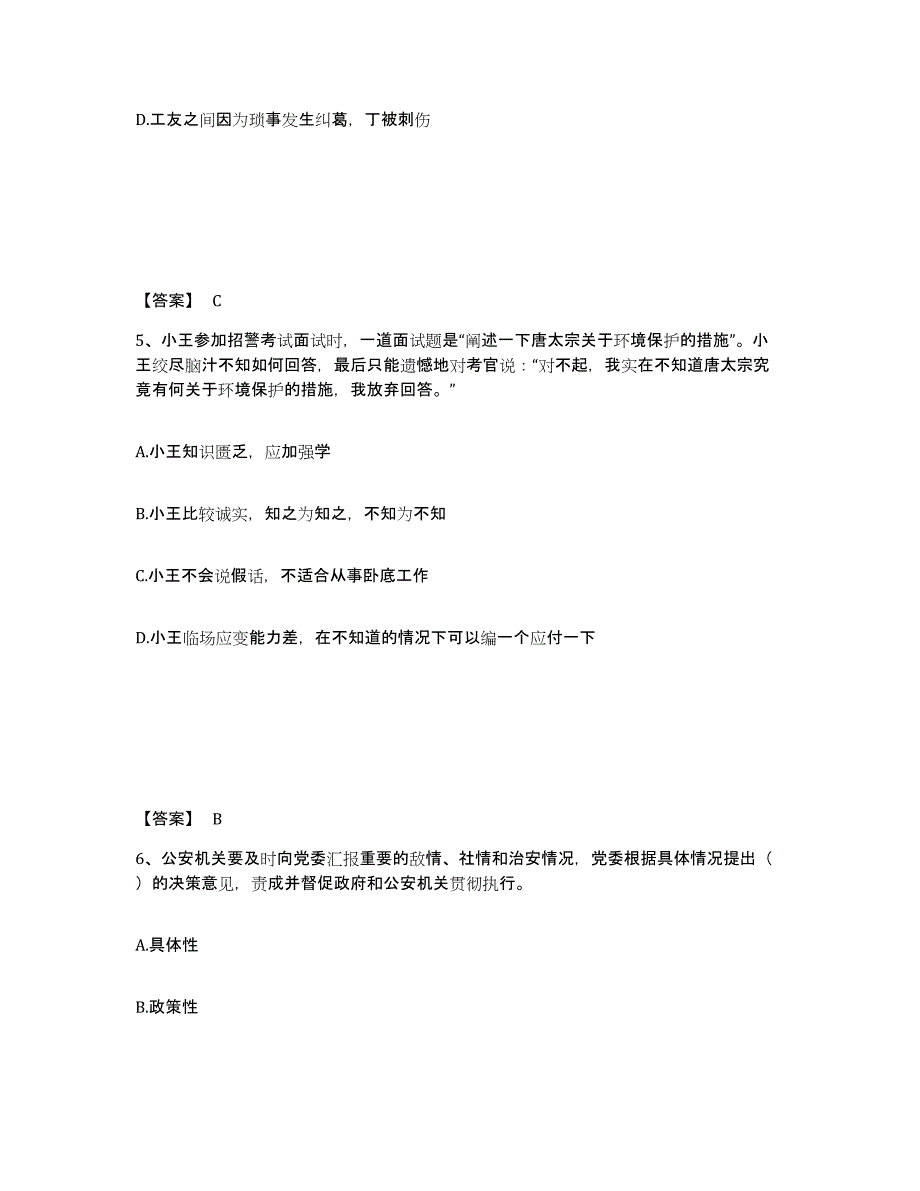 D.工友之间因为琐事发生纠葛，丁被刺伤

【答案】 C

5、小王参加招警考试面试时，一道面试题是“阐述一下唐太宗关于环境保护的措施”。小王绞尽脑汁不知如何回答，最后只能遗憾地对考官说：“对不起，我实在不知道唐太宗究竟有何关于环境保护的措施，我放弃回答。”

A.小王知识匮乏，应加强学

B.小王比较诚实，知之为知之，不知为不知

C.小王不会说假话，不适合从事卧底工作

D.小王临场应变能力差，在不知道的情况下可以编一个应付一下

【答案】 B

6、公安机关要及时向党委汇报重要的敌情、社情和治安情况，党委根据具体情况提出（ ）的决策意见，责成并督促政府和公安机关贯彻执行。

A.具体性

B.政策性